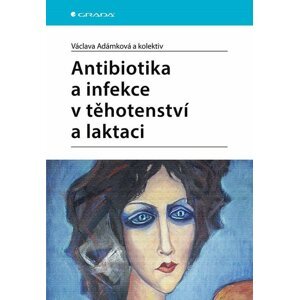 GRADA

Václava Adámková a kolektiv

Antibiotika a infekce v těhotenství a laktaci